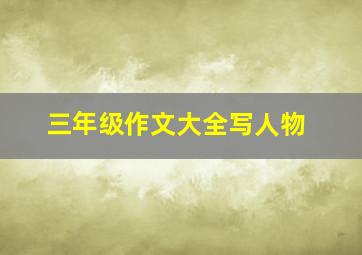 三年级作文大全写人物